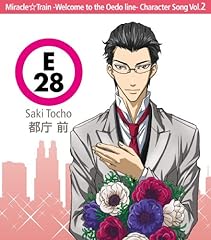 Miracle☆Train -Welcome to the Oedo line- Character Song Vol.2

E
28

Saki Tocho
都庁 前